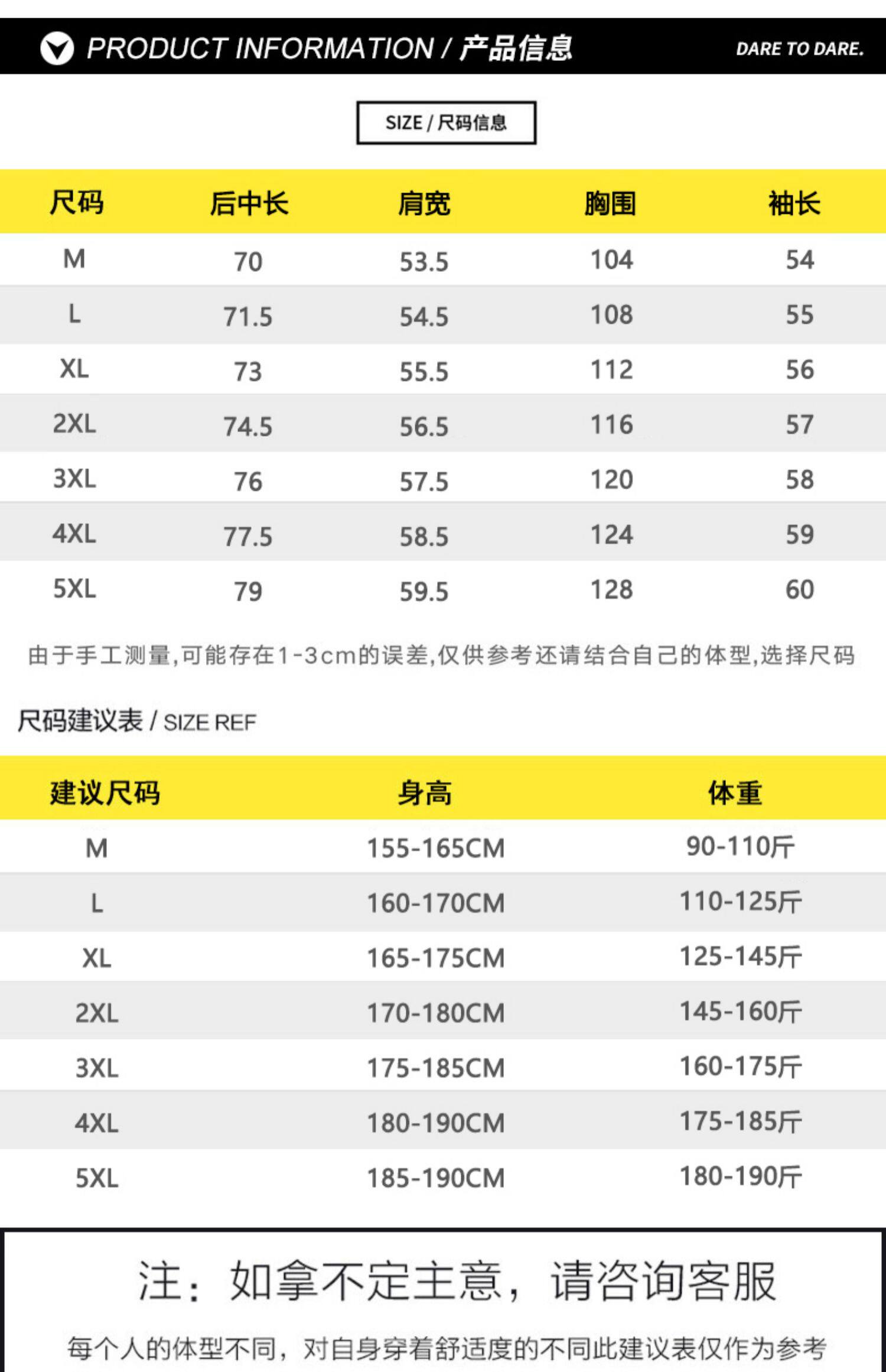 PRODUCT INFORMATION / 产品信息 DARE TO DARE.

SIZE / 尺码信息

| 尺码 | 后中长 | 肩宽 | 胸围 | 袖长 |
|---|---|---|---|---|
| M | 70 | 53.5 | 104 | 54 |
| L | 71.5 | 54.5 | 108 | 55 |
| XL | 73 | 55.5 | 112 | 56 |
| 2XL | 74.5 | 56.5 | 116 | 57 |
| 3XL | 76 | 57.5 | 120 | 58 |
| 4XL | 77.5 | 58.5 | 124 | 59 |
| 5XL | 79 | 59.5 | 128 | 60 |

由于手工测量,可能存在1-3cm的误差,仅供参考还请结合自己的体型,选择尺码

尺码建议表 / SIZE REF

| 建议尺码 | 身高 | 体重 |
|---|---|---|
| M | 155-165CM | 90-110斤 |
| L | 160-170CM | 110-125斤 |
| XL | 165-175CM | 125-145斤 |
| 2XL | 170-180CM | 145-160斤 |
| 3XL | 175-185CM | 160-175斤 |
| 4XL | 180-190CM | 175-185斤 |
| 5XL | 185-190CM | 180-190斤 |

注：如拿不定主意，请咨询客服

每个人的体型不同，对自身穿着舒适度的不同此建议表仅作为参考